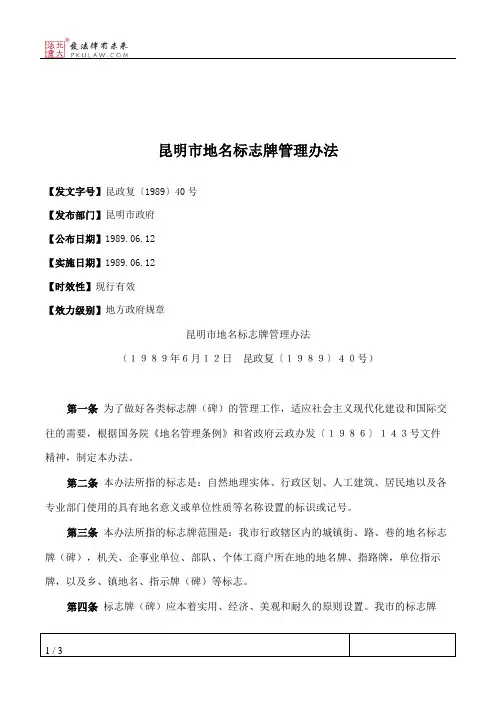 北大法宝 发法律有未来 PKULAW.COM

昆明市地名标志牌管理办法

【发文字号】昆政复〔1989〕40号

【发布部门】昆明市政府

【公布日期】1989.06.12

【实施日期】1989.06.12

【时效性】现行有效

【效力级别】地方政府规章

昆明市地名标志牌管理办法

（１９８９年6月１２日　昆政复〔１９８９〕４０号）

第一条 为了做好各类标志牌（碑）的管理工作，适应社会主义现代化建设和国际交往的需要，根据国务院《地名管理条例》和省政府云政办发〔１９８６〕１４３号文件精神，制定本办法。

第二条 本办法所指的标志是：自然地理实体、行政区划、人工建筑、居民地以及各专业部门使用的具有地名意义或单位性质等名称设置的标识或记号。

第三条 本办法所指的标志牌范围是：我市行政辖区内的城镇街、路、巷的地名标志牌（碑），机关、企事业单位、部队、个体工商户所在地的地名牌、指路牌，单位指示牌，以及乡、镇地名、指示牌（碑）等标志。

第四条 标志牌（碑）应本着实用、经济、美观和耐久的原则设置。我市的标志牌

1 / 3